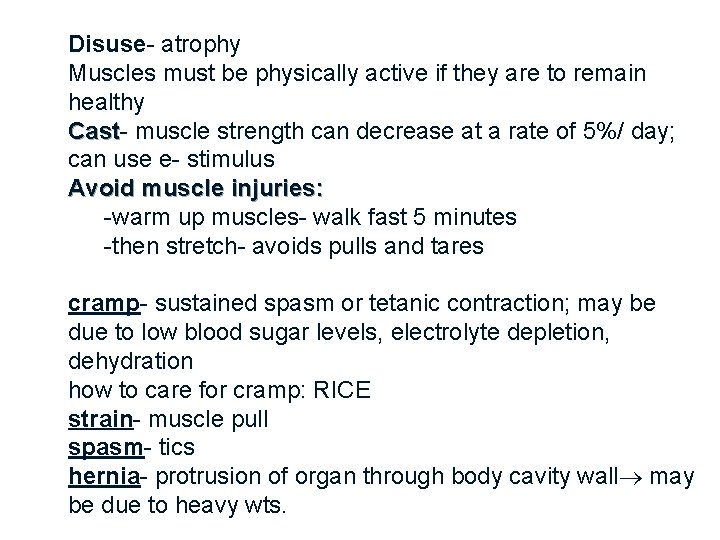 Disuse- atrophy

Muscles must be physically active if they are to remain healthy

Cast- muscle strength can decrease at a rate of 5%/ day; can use e- stimulus

Avoid muscle injuries:
-warm up muscles- walk fast 5 minutes
-then stretch- avoids pulls and tares

cramp- sustained spasm or tetanic contraction; may be due to low blood sugar levels, electrolyte depletion, dehydration

how to care for cramp: RICE

strain- muscle pull

spasm- tics

hernia- protrusion of organ through body cavity wall→ may be due to heavy wts.